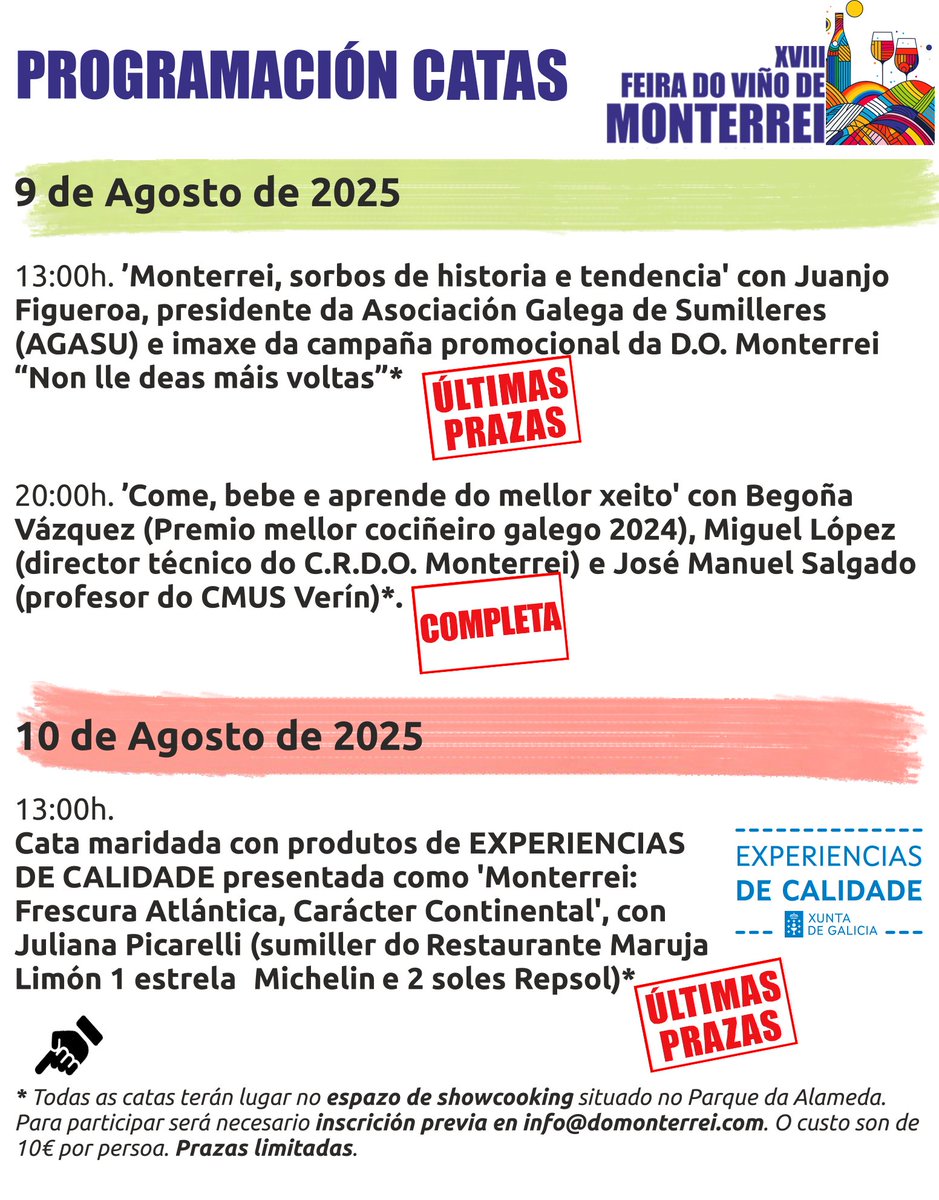 PROGRAMACIÓN CATAS

XVIII
FEIRA DO VIÑO DE
MONTERREI

9 de Agosto de 2025

13:00h. ’Monterrei, sorbos de historia e tendencia' con Juanjo Figueroa, presidente da Asociación Galega de Sumilleres (AGASU) e imaxe da campaña promocional da D.O. Monterrei “Non lle deas máis voltas”*

ÚLTIMAS PRAZAS

20:00h. ’Come, bebe e aprende do mellor xeito' con Begoña Vázquez (Premio mellor cociñeiro galego 2024), Miguel López (director técnico do C.R.D.O. Monterrei) e José Manuel Salgado (profesor do CMUS Verín)*.

COMPLETA

10 de Agosto de 2025

13:00h.
Cata maridada con produtos de EXPERIENCIAS DE CALIDADE presentada como 'Monterrei: Frescura Atlántica, Carácter Continental', con Juliana Picarelli (sumiller do Restaurante Maruja Limón 1 estrela Michelin e 2 soles Repsol)*

EXPERIENCIAS DE CALIDADE
XUNTA DE GALICIA

ÚLTIMAS PRAZAS

* Todas as catas terán lugar no espazo de showcooking situado no Parque da Alameda. Para participar será necesario inscrición previa en info@domonterrei.com. O custo son de 10€ por persoa. Prazas limitadas.